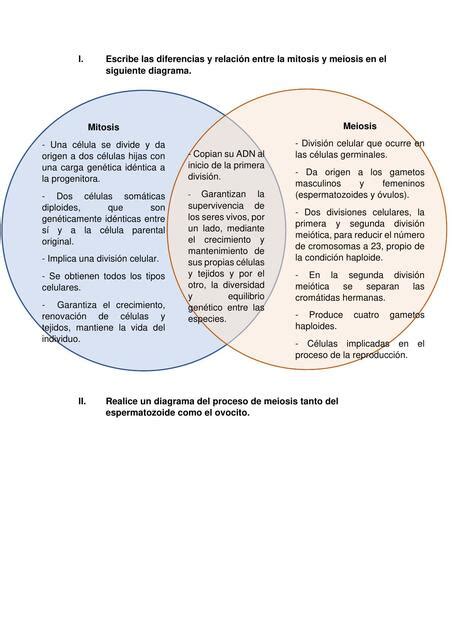 I. Escribe las diferencias y relación entre la mitosis y meiosis en el siguiente diagrama.

Mitosis

- Una célula se divide y da origen a dos células hijas con una carga genética idéntica a la progenitora.

- Dos células somáticas diploides, que son genéticamente idénticas entre sí y a la célula parental original.

- Implica una división celular.

- Se obtienen todos los tipos celulares.

- Garantiza el crecimiento, renovación de células y tejidos, mantiene la vida del individuo.

- Copian su ADN al inicio de la primera división.

- Garantizan la supervivencia de los seres vivos, por un lado, mediante el crecimiento y mantenimiento de sus propias células y tejidos y por el otro, la diversidad y equilibrio genético entre las especies.

Meiosis

- División celular que ocurre en las células germinales.

- Da origen a los gametos masculinos y femeninos (espermatozoides y óvulos).

- Dos divisiones celulares, la primera y segunda división meiótica, para reducir el número de cromosomas a 23, propio de la condición haploide.

- En la segunda división meiótica se separan las cromátidas hermanas.

- Produce cuatro gametos haploides.

- Células implicadas en el proceso de la reproducción.

II. Realice un diagrama del proceso de meiosis tanto del espermatozoide como el ovocito.